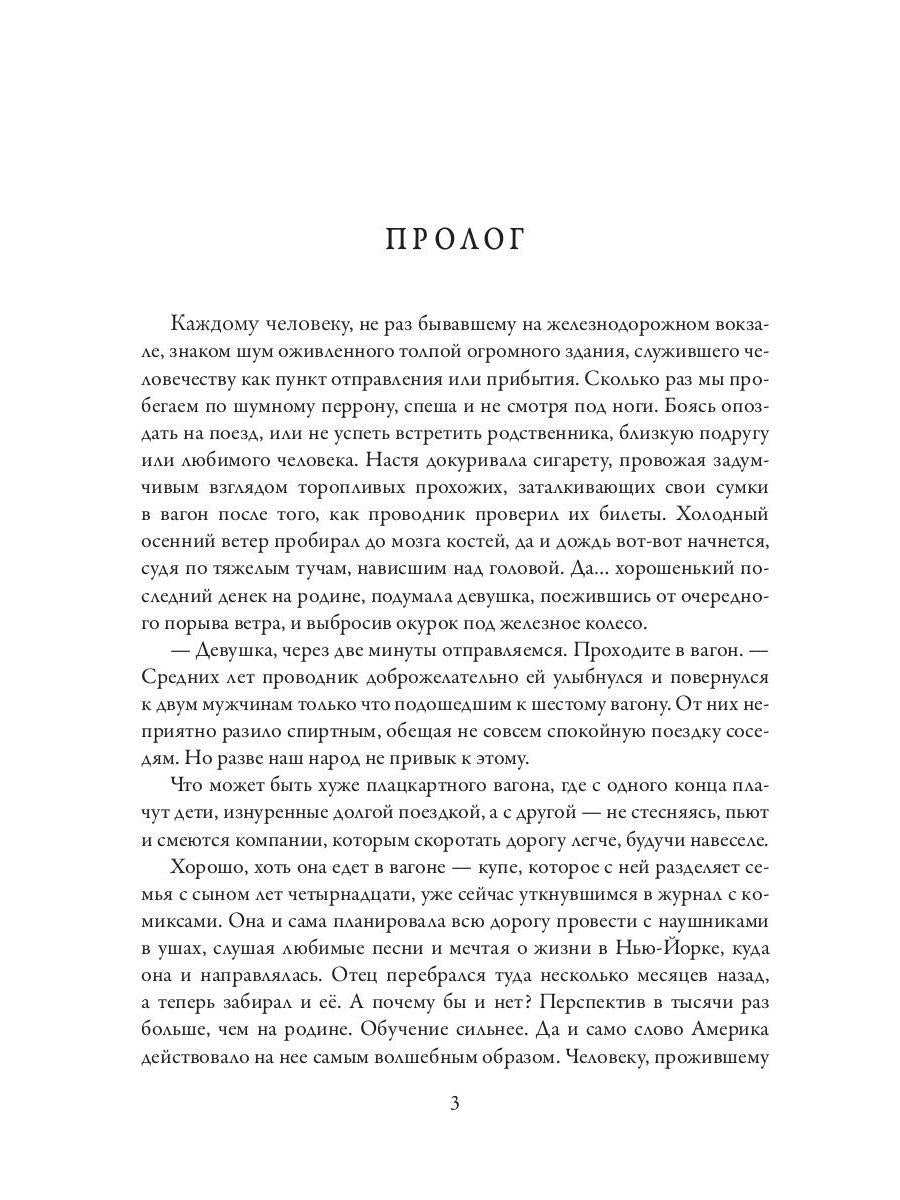 ПРОЛОГ

Каждому человеку, не раз бывавшему на железнодорожном вокзале, знаком шум оживленного толпой огромного здания, служившего человечеству как пункт отправления или прибытия. Сколько раз мы пробегаем по шумному перрону, спеша и не смотря под ноги. Боясь опоздать на поезд, или не успеть встретить родственника, близкую подругу или любимого человека. Настя докуривала сигарету, провожая задумчивым взглядом торопливых прохожих, заталкивающих свои сумки в вагон после того, как проводник проверил их билеты. Холодный осенний ветер пробирал до мозга костей, да и дождь вот-вот начнется, судя по тяжелым тучам, нависшим над головой. Да... хорошенький последний денек на родине, подумала девушка, поежившись от очередного порыва ветра, и выбросив окурок под железное колесо.

— Девушка, через две минуты отправляемся. Проходите в вагон. — Средних лет проводник доброжелательно ей улыбнулся и повернулся к двум мужчинам только что подошедшим к шестому вагону. От них неприятно разило спиртным, обещая не совсем спокойную поездку соседям. Но разве наш народ не привык к этому.

Что может быть хуже плацкартного вагона, где с одного конца плачут дети, изнуренные долгой поездкой, а с другой — не стесняясь, пьют и смеются компании, которым скоротать дорогу легче, будучи навеселе.

Хорошо, хоть она едет в вагоне — купе, которое с ней разделяет семья с сыном лет четырнадцати, уже сейчас уткнувшимся в журнал с комиксами. Она и сама планировала всю дорогу провести с наушниками в ушах, слушая любимые песни и мечтая о жизни в Нью-Йорке, куда она и направлялась. Отец перебрался туда несколько месяцев назад, а теперь забирал и её. А почему бы и нет? Перспектив в тысячи раз больше, чем на родине. Обучение сильнее. Да и само слово Америка действовало на нее самым волшебным образом. Человеку, прожившему

3